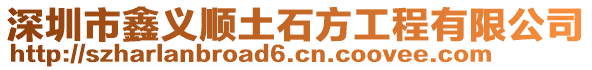 深圳市鑫义顺土石方工程有限公司
http://szharlanbroad6.cn.coovee.com